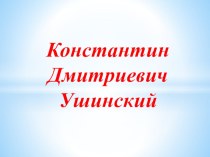 Константин Дмитриевич Ушинский